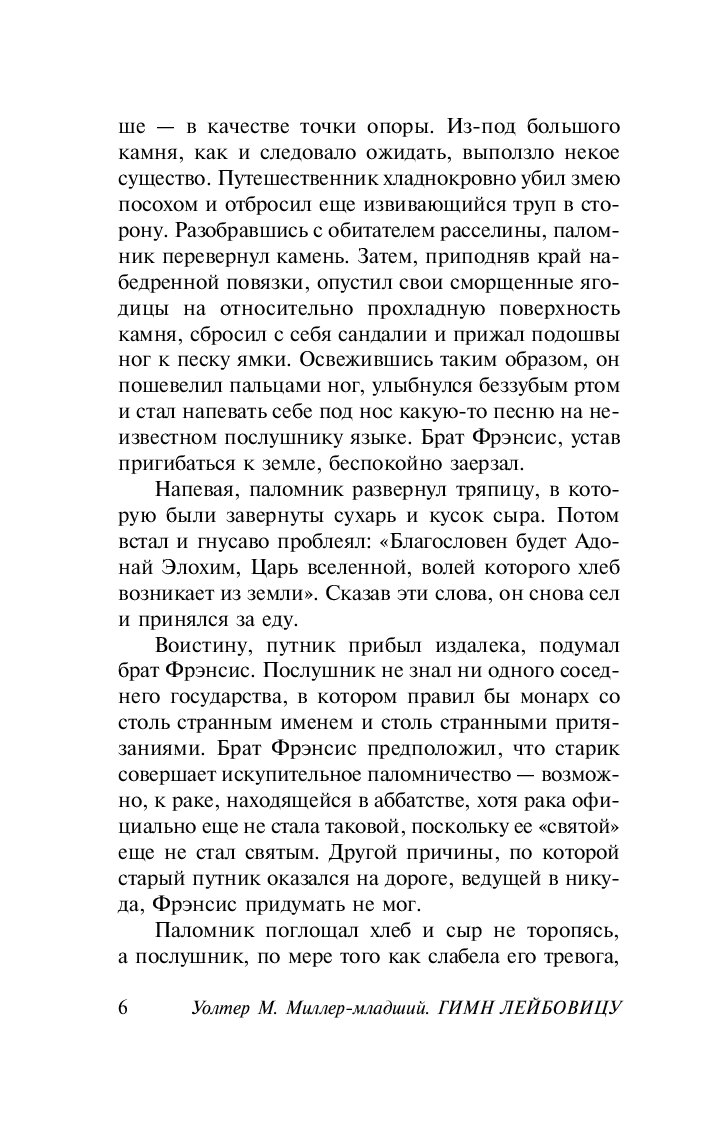 ше — в качестве точки опоры. Из-под большого камня, как и следовало ожидать, выползло некое существо. Путешественник хладнокровно убил змею посохом и отбросил еще извивающийся труп в сторону. Разобравшись с обитателем расселины, паломник перевернул камень. Затем, приподняв край набедренной повязки, опустил свои сморщенные ягодицы на относительно прохладную поверхность камня, сбросил с себя сандалии и прижал подошвы ног к песку ямки. Освежившись таким образом, он пошевелил пальцами ног, улыбнулся беззубым ртом и стал напевать себе под нос какую-то песню на неизвестном послушнику языке. Брат Фрэнсис, устав пригибаться к земле, беспокойно заерзал.

Напевая, паломник развернул тряпицу, в которую были завернуты сухарь и кусок сыра. Потом встал и гнусаво проблеял: «Благословен будет Адонай Элохим, Царь вселенной, волей которого хлеб возникает из земли». Сказав эти слова, он снова сел и принялся за еду.

Воистину, путник прибыл издалека, подумал брат Фрэнсис. Послушник не знал ни одного соседнего государства, в котором правил бы монарх со столь странным именем и столь странными притязаниями. Брат Фрэнсис предположил, что старик совершает искупительное паломничество — возможно, к раке, находящейся в аббатстве, хотя рака официально еще не стала таковой, поскольку ее «святой» еще не стал святым. Другой причины, по которой старый путник оказался на дороге, ведущей в никуда, Фрэнсис придумать не мог.

Паломник поглощал хлеб и сыр не торопясь, а послушник, по мере того как слабела его тревога,

6 Уолтер М. Миллер-младший. ГИМН ЛЕЙБОВИЦУ